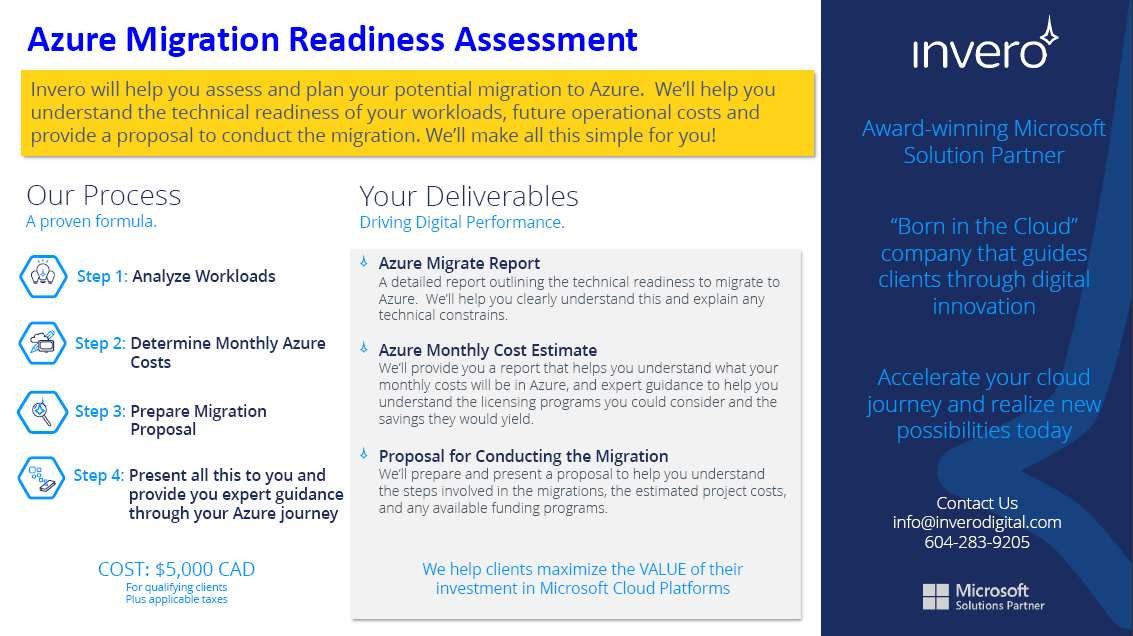 Azure Migration Readiness Assessment

Invero will help you assess and plan your potential migration to Azure. We'll help you understand the technical readiness of your workloads, future operational costs and provide a proposal to conduct the migration. We'll make all this simple for you!

Our Process
A proven formula.

Step 1: Analyze Workloads

Step 2: Determine Monthly Azure Costs

Step 3: Prepare Migration Proposal

Step 4: Present all this to you and provide you expert guidance through your Azure journey

COST: $5,000 CAD
For qualifying clients
Plus applicable taxes

Your Deliverables
Driving Digital Performance.

Azure Migrate Report
A detailed report outlining the technical readiness to migrate to Azure. We'll help you clearly understand this and explain any technical constrains.

Azure Monthly Cost Estimate
We'll provide you a report that helps you understand what your monthly costs will be in Azure, and expert guidance to help you understand the licensing programs you could consider and the savings they would yield.

Proposal for Conducting the Migration
We'll prepare and present a proposal to help you understand the steps involved in the migrations, the estimated project costs, and any available funding programs.

We help clients maximize the VALUE of their investment in Microsoft Cloud Platforms

invero

Award-winning Microsoft Solution Partner

"Born in the Cloud" company that guides clients through digital innovation

Accelerate your cloud journey and realize new possibilities today

Contact Us
info@inverodigital.com
604-283-9205

Microsoft
Solutions Partner